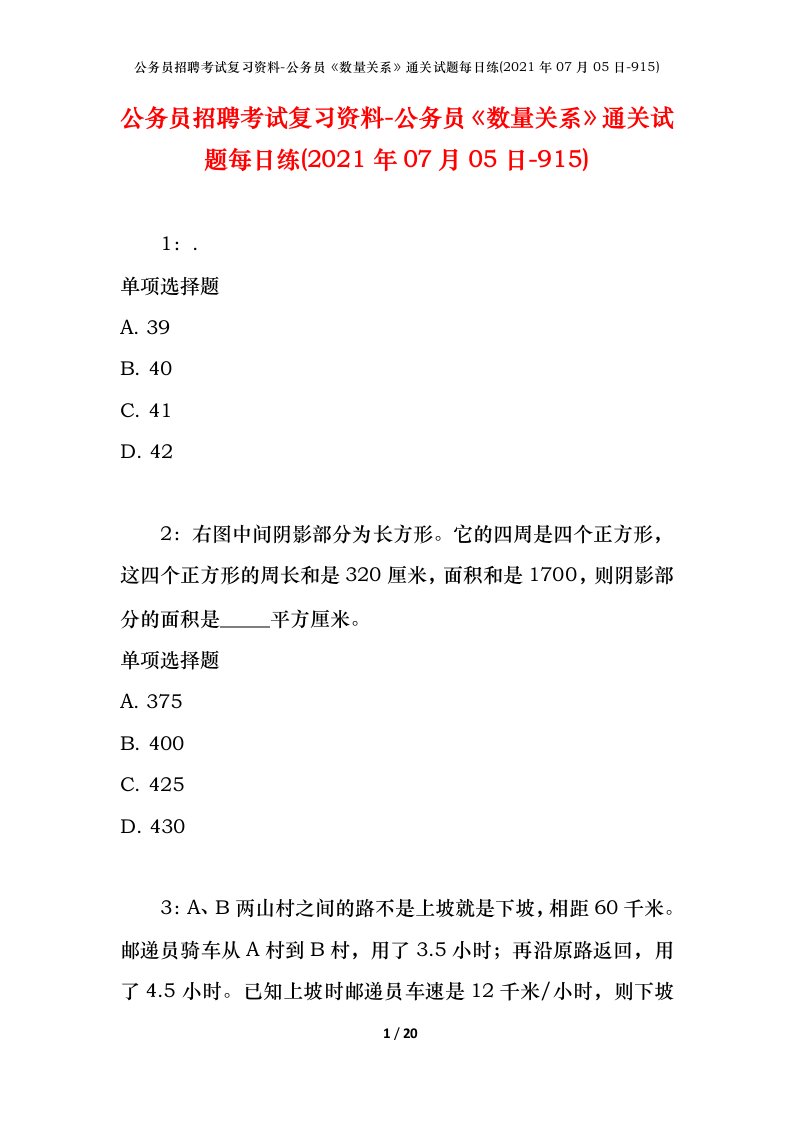 公务员招聘考试复习资料-公务员《数量关系》通关试题每日练(2021 年 07 月 05 日-915)

公务员招聘考试复习资料-公务员《数量关系》通关试题每日练(2021 年 07 月 05 日-915)

1：.

单项选择题

A. 39

B. 40

C. 41

D. 42

2：右图中间阴影部分为长方形。它的四周是四个正方形，这四个正方形的周长和是 320 厘米，面积和是 1700，则阴影部分的面积是_____平方厘米。

单项选择题

A. 375

B. 400

C. 425

D. 430

3：A、B 两山村之间的路不是上坡就是下坡，相距 60 千米。邮递员骑车从 A 村到 B 村，用了 3.5 小时；再沿原路返回，用了 4.5 小时。已知上坡时邮递员车速是 12 千米/小时，则下坡

1 / 20